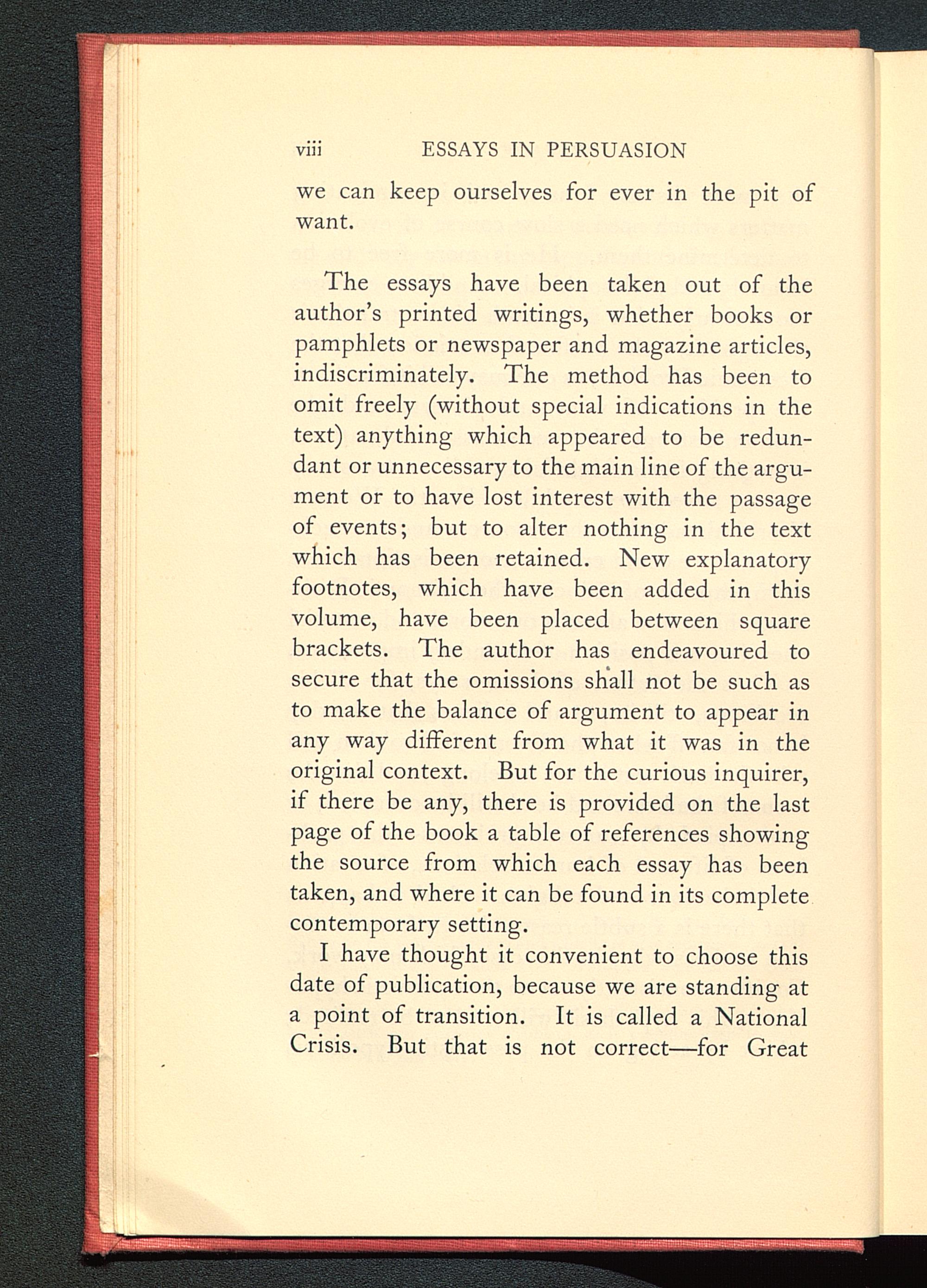 viii ESSAYS IN PERSUASION

we can keep ourselves for ever in the pit of want.

The essays have been taken out of the author's printed writings, whether books or pamphlets or newspaper and magazine articles, indiscriminately. The method has been to omit freely (without special indications in the text) anything which appeared to be redundant or unnecessary to the main line of the argument or to have lost interest with the passage of events; but to alter nothing in the text which has been retained. New explanatory footnotes, which have been added in this volume, have been placed between square brackets. The author has endeavoured to secure that the omissions shall not be such as to make the balance of argument to appear in any way different from what it was in the original context. But for the curious inquirer, if there be any, there is provided on the last page of the book a table of references showing the source from which each essay has been taken, and where it can be found in its complete contemporary setting.

I have thought it convenient to choose this date of publication, because we are standing at a point of transition. It is called a National Crisis. But that is not correct—for Great